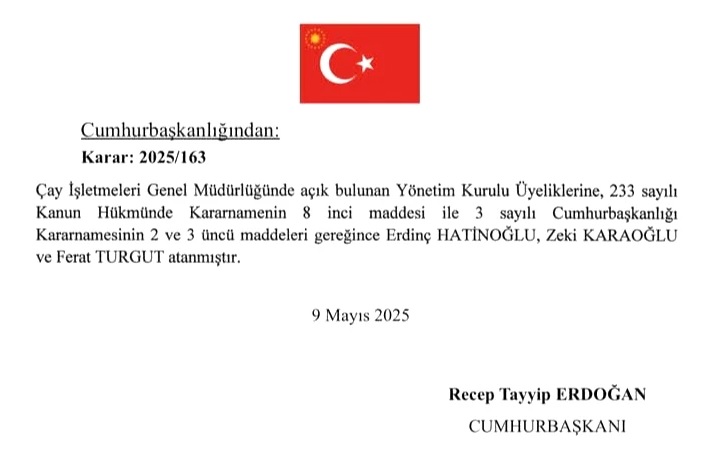 Cumhurbaşkanlığından:

Karar: 2025/163

Çay İşletmeleri Genel Müdürlüğünde açık bulunan Yönetim Kurulu Üyeliklerine, 233 sayılı Kanun Hükmünde Kararnamenin 8 inci maddesi ile 3 sayılı Cumhurbaşkanlığı Kararnamesinin 2 ve 3 üncü maddeleri gereğince Erdinç HATİNOĞLU, Zeki KARAOĞLU ve Ferat TURGUT atanmıştır.

9 Mayıs 2025

Recep Tayyip ERDOĞAN
CUMHURBAŞKANI